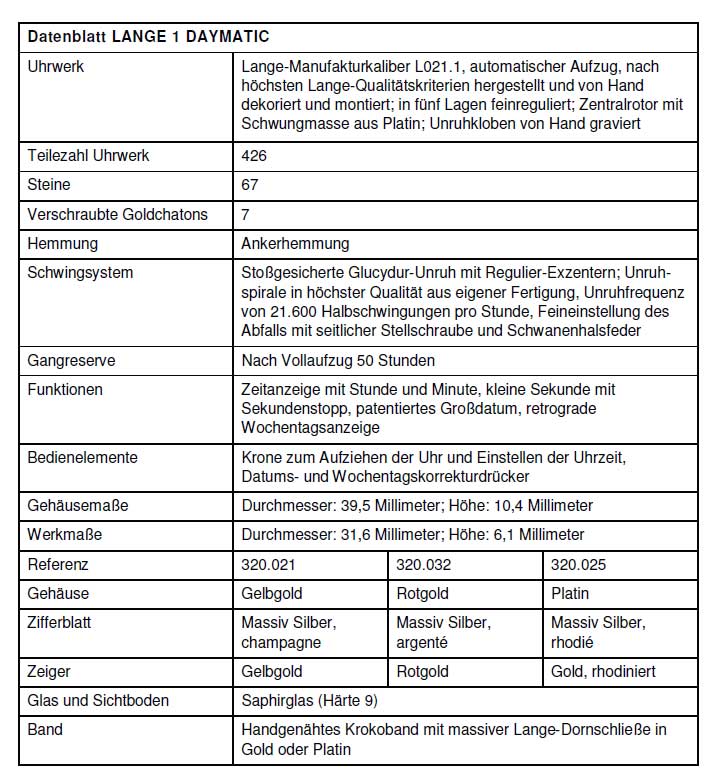 | Datenblatt LANGE 1 DAYMATIC | | | |
|---|---|---|---|
| Uhrwerk | Lange-Manufakturkaliber L021.1, automatischer Aufzug, nach höchsten Lange-Qualitätskriterien hergestellt und von Hand dekoriert und montiert; in fünf Lagen feinreguliert; Zentralrotor mit Schwungmasse aus Platin; Unruhkloben von Hand graviert | | |
| Teilezahl Uhrwerk | 426 | | |
| Steine | 67 | | |
| Verschraubte Goldchatons | 7 | | |
| Hemmung | Ankerhemmung | | |
| Schwingsystem | Stoßgesicherte Glucydur-Unruh mit Regulier-Exzentern; Unruhspirale in höchster Qualität aus eigener Fertigung, Unruhfrequenz von 21.600 Halbschwingungen pro Stunde, Feineinstellung des Abfalls mit seitlicher Stellschraube und Schwanenhalsfeder | | |
| Gangreserve | Nach Vollaufzug 50 Stunden | | |
| Funktionen | Zeitanzeige mit Stunde und Minute, kleine Sekunde mit Sekundenstopp, patentiertes Großdatum, retrograde Wochentagsanzeige | | |
| Bedienelemente | Krone zum Aufziehen der Uhr und Einstellen der Uhrzeit, Datums- und Wochentagskorrekturdrücker | | |
| Gehäusemaße | Durchmesser: 39,5 Millimeter; Höhe: 10,4 Millimeter | | |
| Werkmaße | Durchmesser: 31,6 Millimeter; Höhe: 6,1 Millimeter | | |
| Referenz | 320.021 | 320.032 | 320.025 |
| Gehäuse | Gelbgold | Rotgold | Platin |
| Zifferblatt | Massiv Silber, champagne | Massiv Silber, argenté | Massiv Silber, rhodié |
| Zeiger | Gelbgold | Rotgold | Gold, rhodiniert |
| Glas und Sichtboden | Saphirglas (Härte 9) | | |
| Band | Handgenähtes Krokoband mit massiver Lange-Dornschließe in Gold oder Platin | | |